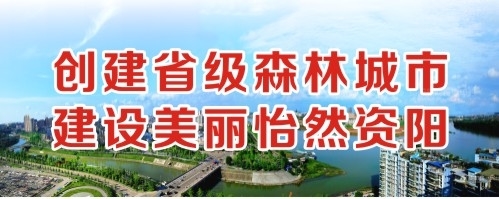 创建省级森林城市
建设美丽怡然资阳